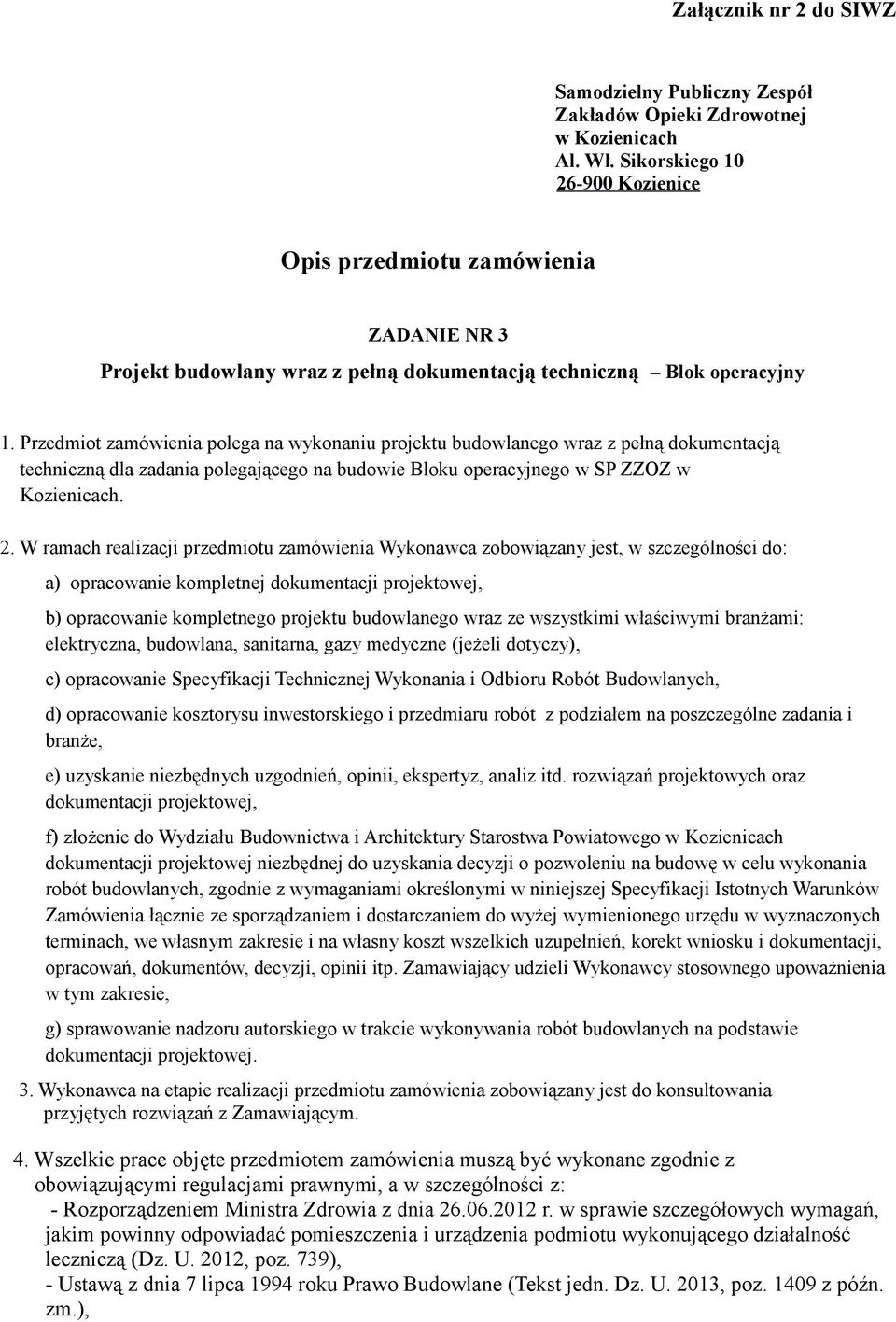 Załącznik nr 2 do SIWZ

Samodzielny Publiczny Zespół Zakładów Opieki Zdrowotnej w Kozienicach
Al. Wł. Sikorskiego 10
26-900 Kozienice

Opis przedmiotu zamówienia

ZADANIE NR 3
Projekt budowlany wraz z pełną dokumentacją techniczną – Blok operacyjny

1. Przedmiot zamówienia polega na wykonaniu projektu budowlanego wraz z pełną dokumentacją techniczną dla zadania polegającego na budowie Bloku operacyjnego w SP ZZOZ w Kozienicach.

2. W ramach realizacji przedmiotu zamówienia Wykonawca zobowiązany jest, w szczególności do:

a) opracowanie kompletnej dokumentacji projektowej,

b) opracowanie kompletnego projektu budowlanego wraz ze wszystkimi właściwymi branżami: elektryczna, budowlana, sanitarna, gazy medyczne (jeżeli dotyczy),

c) opracowanie Specyfikacji Technicznej Wykonania i Odbioru Robót Budowlanych,

d) opracowanie kosztorysu inwestorskiego i przedmiaru robót z podziałem na poszczególne zadania i branże,

e) uzyskanie niezbędnych uzgodnień, opinii, ekspertyz, analiz itd. rozwiązań projektowych oraz dokumentacji projektowej,

f) złożenie do Wydziału Budownictwa i Architektury Starostwa Powiatowego w Kozienicach dokumentacji projektowej niezbędnej do uzyskania decyzji o pozwoleniu na budowę w celu wykonania robót budowlanych, zgodnie z wymaganiami określonymi w niniejszej Specyfikacji Istotnych Warunków Zamówienia łącznie ze sporządzaniem i dostarczaniem do wyżej wymienionego urzędu w wyznaczonych terminach, we własnym zakresie i na własny koszt wszelkich uzupełnień, korekt wniosku i dokumentacji, opracowań, dokumentów, decyzji, opinii itp. Zamawiający udzieli Wykonawcy stosownego upoważnienia w tym zakresie,

g) sprawowanie nadzoru autorskiego w trakcie wykonywania robót budowlanych na podstawie dokumentacji projektowej.

3. Wykonawca na etapie realizacji przedmiotu zamówienia zobowiązany jest do konsultowania przyjętych rozwiązań z Zamawiającym.

4. Wszelkie prace objęte przedmiotem zamówienia muszą być wykonane zgodnie z obowiązującymi regulacjami prawnymi, a w szczególności z:
- Rozporządzeniem Ministra Zdrowia z dnia 26.06.2012 r. w sprawie szczegółowych wymagań, jakim powinny odpowiadać pomieszczenia i urządzenia podmiotu wykonującego działalność leczniczą (Dz. U. 2012, poz. 739),
- Ustawą z dnia 7 lipca 1994 roku Prawo Budowlane (Tekst jedn. Dz. U. 2013, poz. 1409 z późn. zm.),